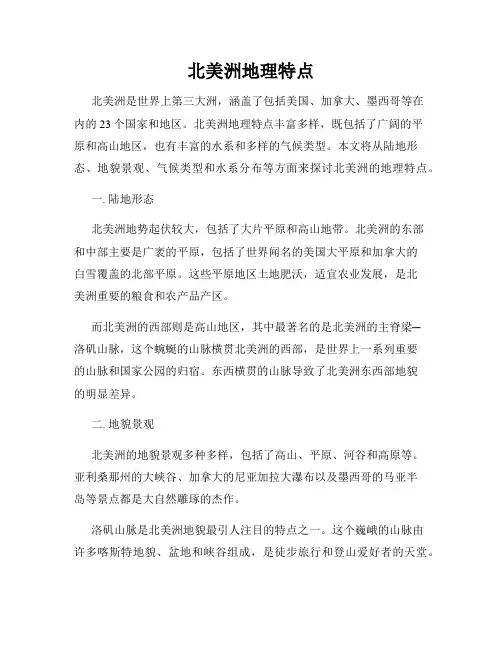 北美洲地理特点

北美洲是世界上第三大洲，涵盖了包括美国、加拿大、墨西哥等在内的 23 个国家和地区。北美洲地理特点丰富多样，既包括了广阔的平原和高山地区，也有丰富的水系和多样的气候类型。本文将从陆地形态、地貌景观、气候类型和水系分布等方面来探讨北美洲的地理特点。

一. 陆地形态

北美洲地势起伏较大，包括了大片平原和高山地带。北美洲的东部和中部主要是广袤的平原，包括了世界闻名的美国大平原和加拿大的白雪覆盖的北部平原。这些平原地区土地肥沃，适宜农业发展，是北美洲重要的粮食和农产品产区。

而北美洲的西部则是高山地区，其中最著名的是北美洲的主脊梁—洛矶山脉，这个蜿蜒的山脉横贯北美洲的西部，是世界上一系列重要的山脉和国家公园的归宿。东西横贯的山脉导致了北美洲东西部地貌的明显差异。

二. 地貌景观

北美洲的地貌景观多种多样，包括了高山、平原、河谷和高原等。亚利桑那州的大峡谷、加拿大的尼亚加拉大瀑布以及墨西哥的马亚半岛等景点都是大自然雕琢的杰作。

洛矶山脉是北美洲地貌最引人注目的特点之一。这个巍峨的山脉由许多喀斯特地貌、盆地和峡谷组成，是徒步旅行和登山爱好者的天堂。